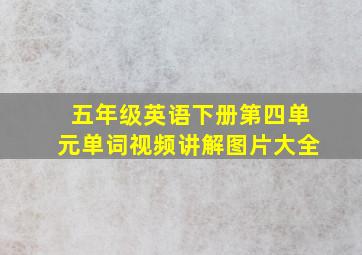 五年级英语下册第四单元单词视频讲解图片大全